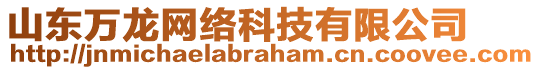 山东万龙网络科技有限公司
http://jnmichaelabraham.cn.coovee.com